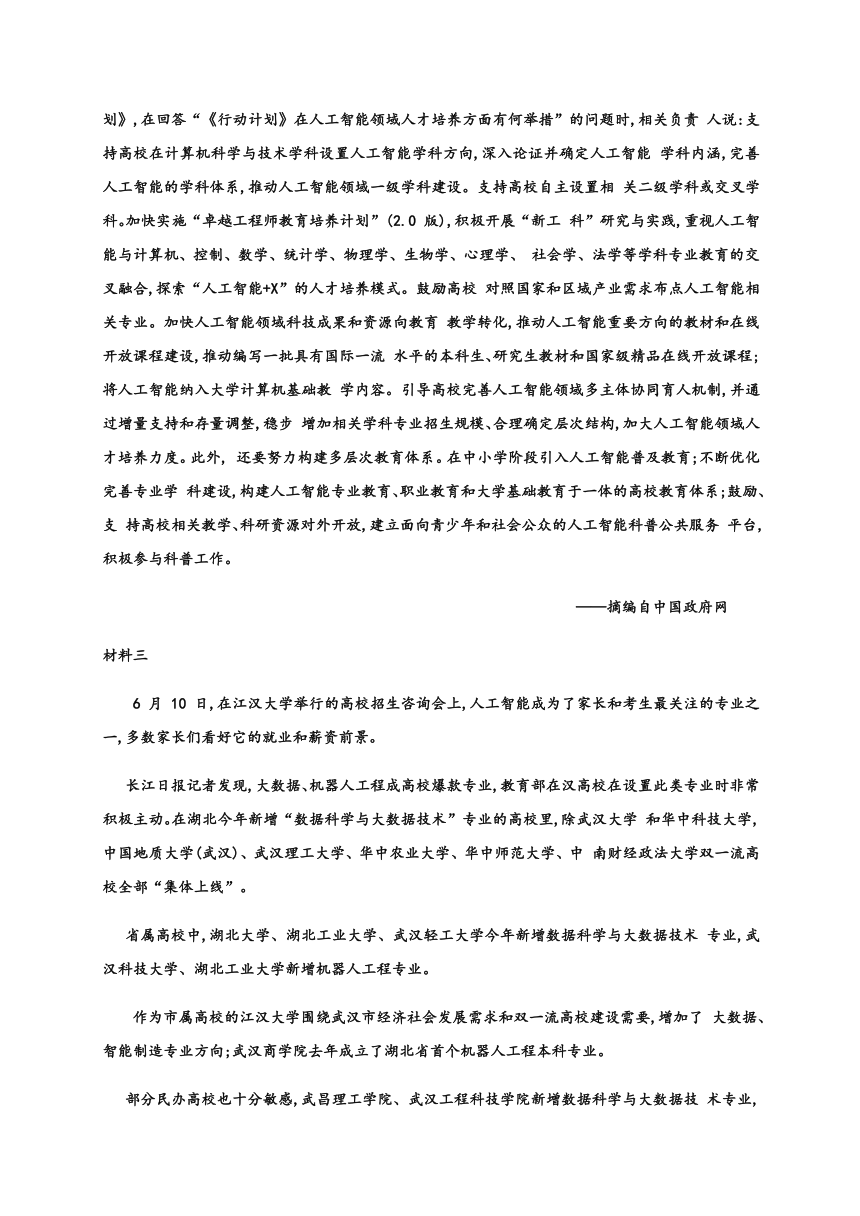 划》,在回答“《行动计划》在人工智能领域人才培养方面有何举措”的问题时,相关负责 人说:支持高校在计算机科学与技术学科设置人工智能学科方向,深入论证并确定人工智能 学科内涵,完善人工智能的学科体系,推动人工智能领域一级学科建设。支持高校自主设置相 关二级学科或交叉学科。加快实施“卓越工程师教育培养计划”(2.0 版),积极开展“新工 科”研究与实践,重视人工智能与计算机、控制、数学、统计学、物理学、生物学、心理学、 社会学、法学等学科专业教育的交叉融合,探索“人工智能+X”的人才培养模式。鼓励高校 对照国家和区域产业需求布点人工智能相关专业。加快人工智能领域科技成果和资源向教育 教学转化,推动人工智能重要方向的教材和在线开放课程建设,推动编写一批具有国际一流 水平的本科生、研究生教材和国家级精品在线开放课程;将人工智能纳入大学计算机基础教 学内容。引导高校完善人工智能领域多主体协同育人机制,并通过增量支持和存量调整,稳步 增加相关学科专业招生规模、合理确定层次结构,加大人工智能领域人才培养力度。此外, 还要努力构建多层次教育体系。在中小学阶段引入人工智能普及教育;不断优化完善专业学 科建设,构建人工智能专业教育、职业教育和大学基础教育于一体的高校教育体系;鼓励、支 持高校相关教学、科研资源对外开放,建立面向青少年和社会公众的人工智能科普公共服务 平台,积极参与科普工作。

——摘编自中国政府网

材料三

6 月 10 日,在江汉大学举行的高校招生咨询会上,人工智能成为了家长和考生最关注的专业之一,多数家长们看好它的就业和薪资前景。

长江日报记者发现,大数据、机器人工程成高校爆款专业,教育部在汉高校在设置此类专业时非常积极主动。在湖北今年新增“数据科学与大数据技术”专业的高校里,除武汉大学 和华中科技大学,中国地质大学(武汉)、武汉理工大学、华中农业大学、华中师范大学、中 南财经政法大学双一流高校全部“集体上线”。

省属高校中,湖北大学、湖北工业大学、武汉轻工大学今年新增数据科学与大数据技术 专业,武汉科技大学、湖北工业大学新增机器人工程专业。

作为市属高校的江汉大学围绕武汉市经济社会发展需求和双一流高校建设需要,增加了 大数据、智能制造专业方向;武汉商学院去年成立了湖北省首个机器人工程本科专业。

部分民办高校也十分敏感,武昌理工学院、武汉工程科技学院新增数据科学与大数据技 术专业,